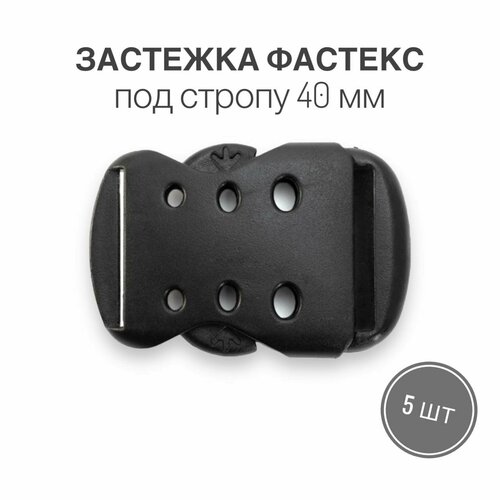 ЗАСТЕЖКА ФАСТЕКС
под стропу 40 мм

5 шт